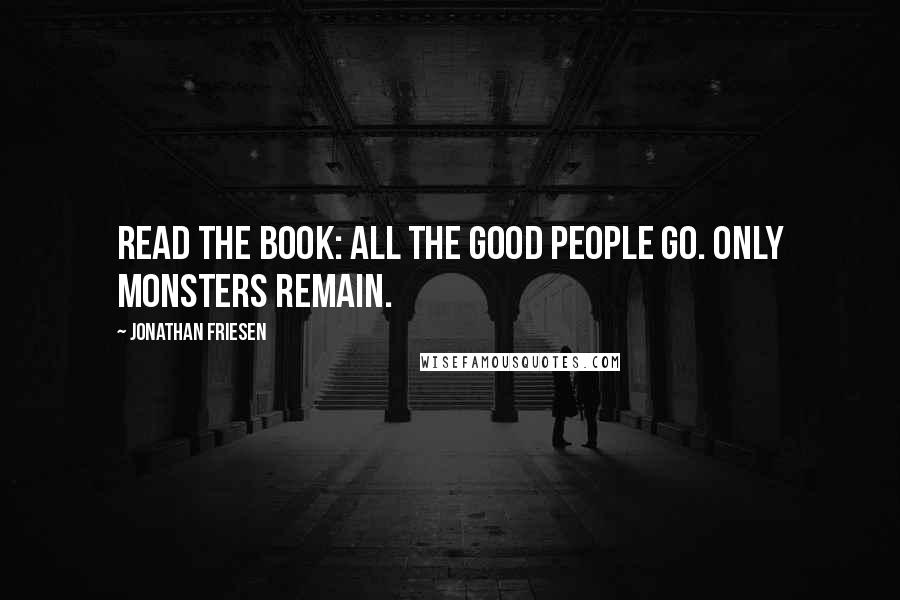 READ THE BOOK: ALL THE GOOD PEOPLE GO. ONLY MONSTERS REMAIN.

~ JONATHAN FRIESEN

WISEFAMOUSQUOTES.COM